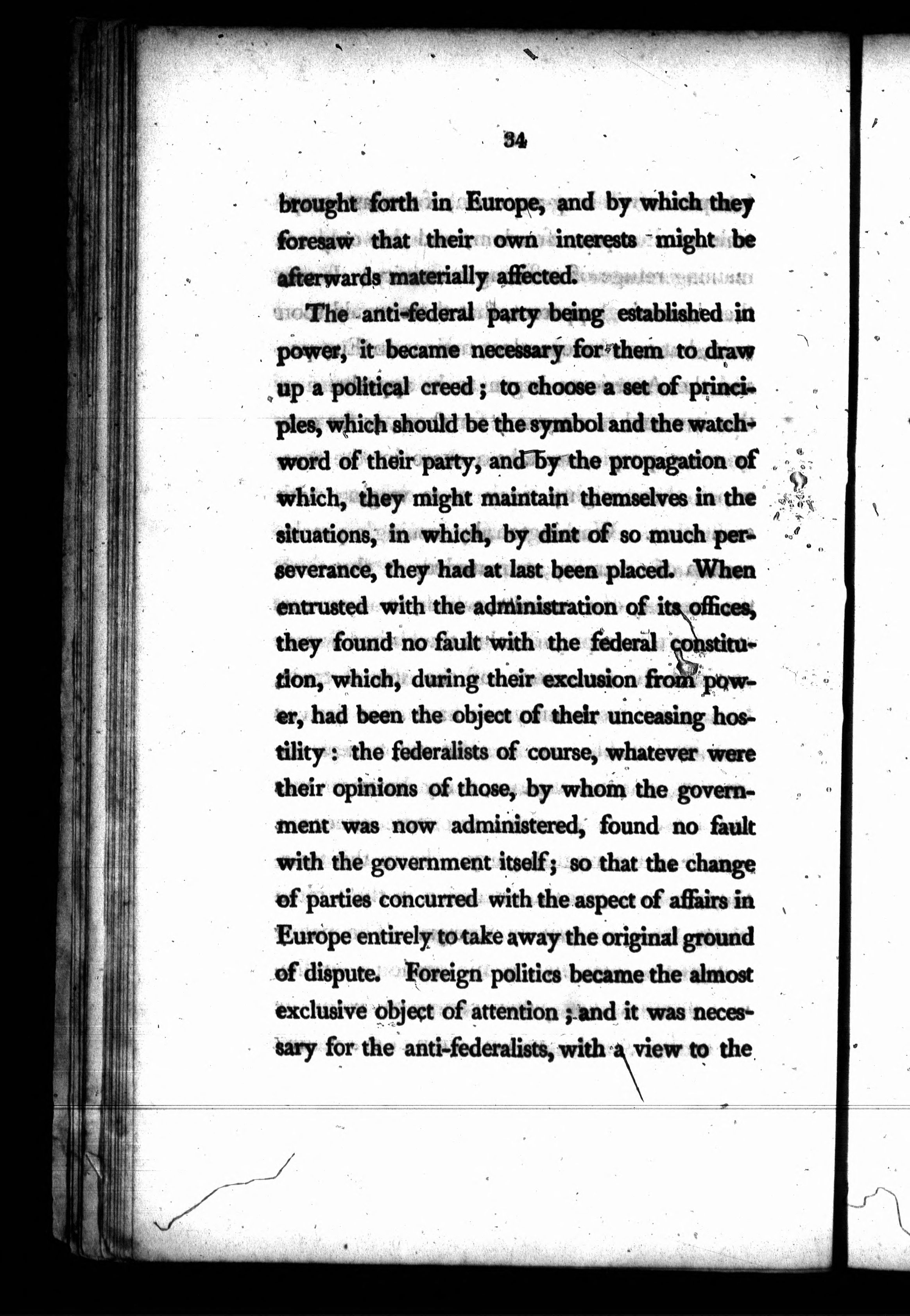 34

brought forth in Europe, and by which they foresaw that their own interests might be afterwards materially affected.

The anti-federal party being established in power, it became necessary for them to draw up a political creed; to choose a set of principles, which should be the symbol and the watchword of their party, and by the propagation of which, they might maintain themselves in the situations, in which, by dint of so much perseverance, they had at last been placed. When entrusted with the administration of its offices, they found no fault with the federal constitution, which, during their exclusion from power, had been the object of their unceasing hostility: the federalists of course, whatever were their opinions of those, by whom the government was now administered, found no fault with the government itself; so that the change of parties concurred with the aspect of affairs in Europe entirely to take away the original ground of dispute. Foreign politics became the almost exclusive object of attention; and it was necessary for the anti-federalists, with a view to the